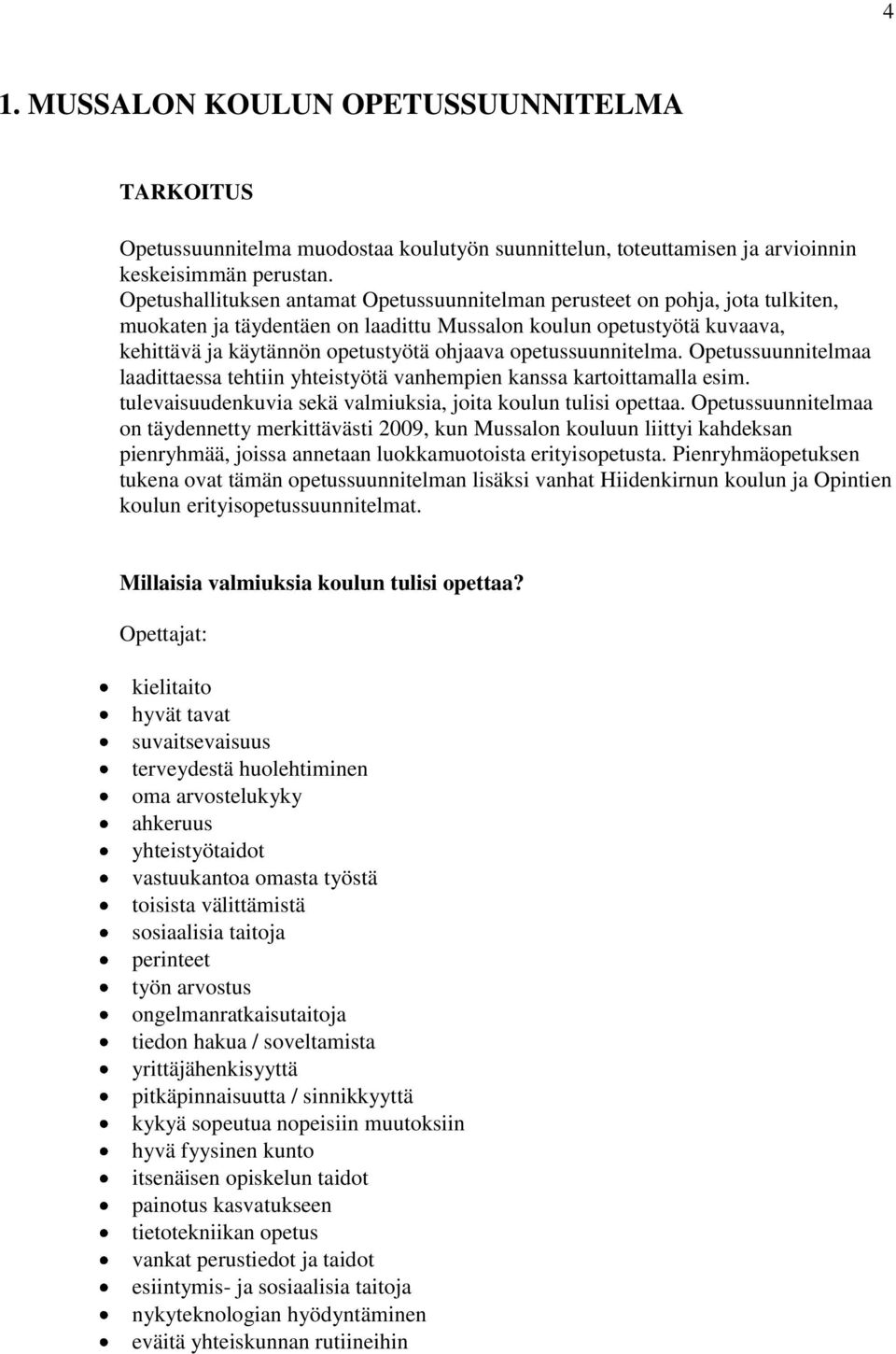 4

1. MUSSALON KOULUN OPETUSSUUNNITELMA

TARKOITUS

Opetussuunnitelma muodostaa koulutyön suunnittelun, toteuttamisen ja arvioinnin keskeisimmän perustan. Opetushallituksen antamat Opetussuunnitelman perusteet on pohja, jota tulkiten, muokaten ja täydentäen on laadittu Mussalon koulun opetustyötä kuvaava, kehittävä ja käytännön opetustyötä ohjaava opetussuunnitelma. Opetussuunnitelmaa laadittaessa tehtiin yhteistyötä vanhempien kanssa kartoittamalla esim. tulevaisuudenkuvia sekä valmiuksia, joita koulun tulisi opettaa. Opetussuunnitelmaa on täydennetty merkittävästi 2009, kun Mussalon kouluun liittyi kahdeksan pienryhmää, joissa annetaan luokkamuotoista erityisopetusta. Pienryhmäopetuksen tukena ovat tämän opetussuunnitelman lisäksi vanhat Hiidenkirnun koulun ja Opintien koulun erityisopetussuunnitelmat.

Millaisia valmiuksia koulun tulisi opettaa?

Opettajat:

- kielitaito
- hyvät tavat
- suvaitsevaisuus
- terveydestä huolehtiminen
- oma arvostelukyky
- ahkeruus
- yhteistyötaidot
- vastuukantoa omasta työstä
- toisista välittämistä
- sosiaalisia taitoja
- perinteet
- työn arvostus
- ongelmanratkaisutaitoja
- tiedon hakua / soveltamista
- yrittäjähenkisyyttä
- pitkäpinnaisuutta / sinnikkyyttä
- kykyä sopeutua nopeisiin muutoksiin
- hyvä fyysinen kunto
- itsenäisen opiskelun taidot
- painotus kasvatukseen
- tietotekniikan opetus
- vankat perustiedot ja taidot
- esiintymis- ja sosiaalisia taitoja
- nykyteknologian hyödyntäminen
- eväitä yhteiskunnan rutiineihin